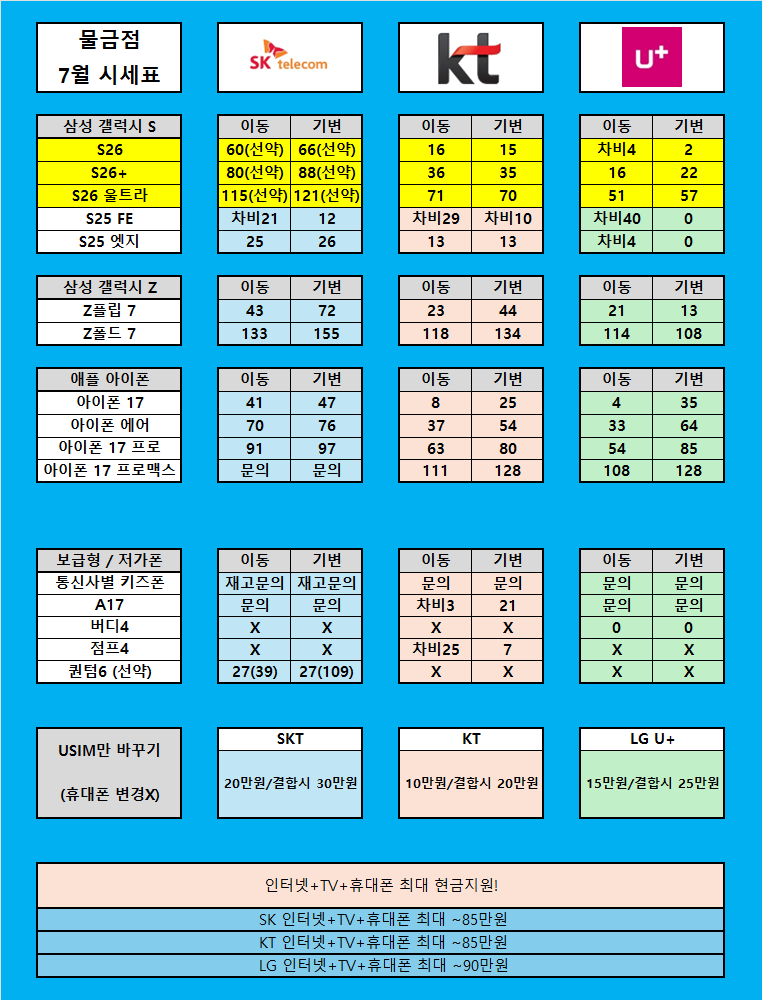 물금점
7월 시세표

SK telecom

kt

U+

| 삼성 갤럭시 S |
|---|
| S26 |
| S26+ |
| S26 울트라 |
| S25 FE |
| S25 엣지 |

| 이동 | 기변 |
|---|---|
| 60(선약) | 66(선약) |
| 80(선약) | 88(선약) |
| 115(선약) | 121(선약) |
| 차비21 | 12 |
| 25 | 26 |

| 이동 | 기변 |
|---|---|
| 16 | 15 |
| 36 | 35 |
| 71 | 70 |
| 차비29 | 차비10 |
| 13 | 13 |

| 이동 | 기변 |
|---|---|
| 차비4 | 2 |
| 16 | 22 |
| 51 | 57 |
| 차비40 | 0 |
| 차비4 | 0 |

| 삼성 갤럭시 Z |
|---|
| Z플립 7 |
| Z폴드 7 |

| 이동 | 기변 |
|---|---|
| 43 | 72 |
| 133 | 155 |

| 이동 | 기변 |
|---|---|
| 23 | 44 |
| 118 | 134 |

| 이동 | 기변 |
|---|---|
| 21 | 13 |
| 114 | 108 |

| 애플 아이폰 |
|---|
| 아이폰 17 |
| 아이폰 에어 |
| 아이폰 17 프로 |
| 아이폰 17 프로맥스 |

| 이동 | 기변 |
|---|---|
| 41 | 47 |
| 70 | 76 |
| 91 | 97 |
| 문의 | 문의 |

| 이동 | 기변 |
|---|---|
| 8 | 25 |
| 37 | 54 |
| 63 | 80 |
| 111 | 128 |

| 이동 | 기변 |
|---|---|
| 4 | 35 |
| 33 | 64 |
| 54 | 85 |
| 108 | 128 |

| 보급형 / 저가폰 |
|---|
| 통신사별 키즈폰 |
| A17 |
| 버디4 |
| 점프4 |
| 퀀텀6 (선약) |

| 이동 | 기변 |
|---|---|
| 재고문의 | 재고문의 |
| 문의 | 문의 |
| X | X |
| X | X |
| 27(39) | 27(109) |

| 이동 | 기변 |
|---|---|
| 문의 | 문의 |
| 차비3 | 21 |
| X | X |
| 차비25 | 7 |
| X | X |

| 이동 | 기변 |
|---|---|
| 문의 | 문의 |
| 문의 | 문의 |
| 0 | 0 |
| X | X |
| X | X |

USIM만 바꾸기

(휴대폰 변경X)

SKT
20만원/결합시 30만원

KT
10만원/결합시 20만원

LG U+
15만원/결합시 25만원

인터넷+TV+휴대폰 최대 현금지원!
SK 인터넷+TV+휴대폰 최대 ~85만원
KT 인터넷+TV+휴대폰 최대 ~85만원
LG 인터넷+TV+휴대폰 최대 ~90만원